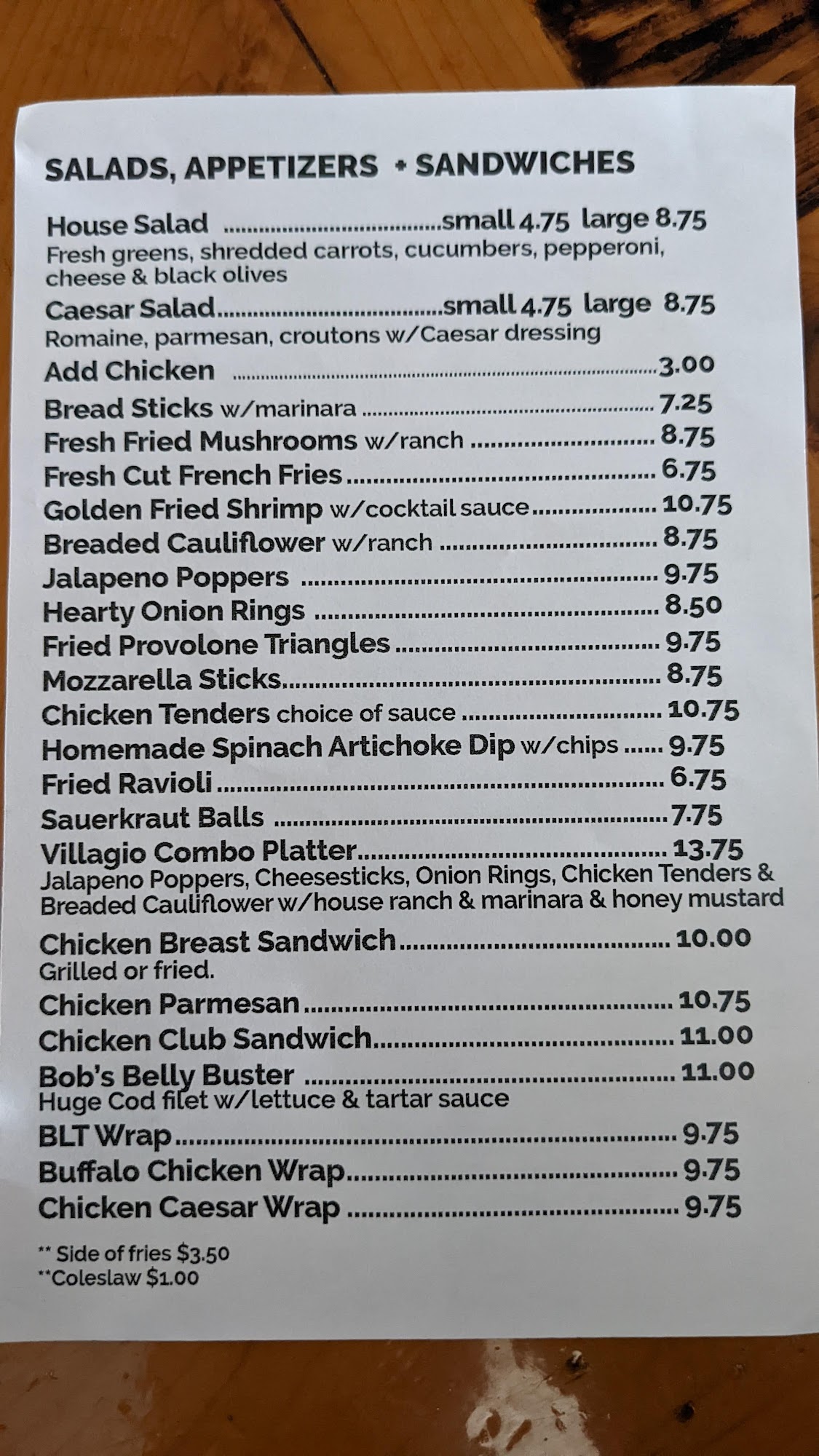 SALADS, APPETIZERS + SANDWICHES

House Salad small 4.75 large 8.75
Fresh greens, shredded carrots, cucumbers, pepperoni, cheese & black olives

Caesar Salad small 4.75 large 8.75
Romaine, parmesan, croutons w/Caesar dressing

Add Chicken 3.00

Bread Sticks w/marinara 7.25

Fresh Fried Mushrooms w/ranch 8.75

Fresh Cut French Fries 6.75

Golden Fried Shrimp w/cocktail sauce 10.75

Breaded Cauliflower w/ranch 8.75

Jalapeno Poppers 9.75

Hearty Onion Rings 8.50

Fried Provolone Triangles 9.75

Mozzarella Sticks 8.75

Chicken Tenders choice of sauce 10.75

Homemade Spinach Artichoke Dip w/chips 9.75

Fried Ravioli 6.75

Sauerkraut Balls 7.75

Villagio Combo Platter 13.75
Jalapeno Poppers, Cheesesticks, Onion Rings, Chicken Tenders & Breaded Cauliflower w/house ranch & marinara & honey mustard

Chicken Breast Sandwich 10.00
Grilled or fried.

Chicken Parmesan 10.75

Chicken Club Sandwich 11.00

Bob's Belly Buster 11.00
Huge Cod filet w/lettuce & tartar sauce

BLT Wrap 9.75

Buffalo Chicken Wrap 9.75

Chicken Caesar Wrap 9.75

** Side of fries $3.50
**Coleslaw $1.00